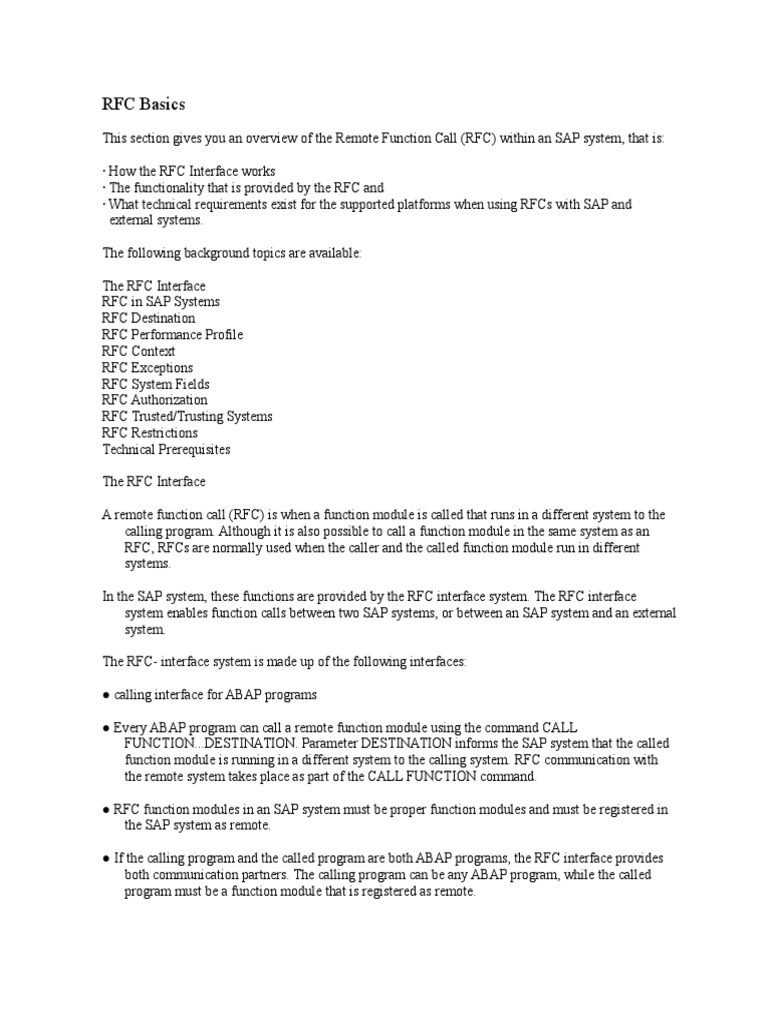 RFC Basics

This section gives you an overview of the Remote Function Call (RFC) within an SAP system, that is:

· How the RFC Interface works
· The functionality that is provided by the RFC and
· What technical requirements exist for the supported platforms when using RFCs with SAP and external systems.

The following background topics are available:

The RFC Interface
RFC in SAP Systems
RFC Destination
RFC Performance Profile
RFC Context
RFC Exceptions
RFC System Fields
RFC Authorization
RFC Trusted/Trusting Systems
RFC Restrictions
Technical Prerequisites

The RFC Interface

A remote function call (RFC) is when a function module is called that runs in a different system to the calling program. Although it is also possible to call a function module in the same system as an RFC, RFCs are normally used when the caller and the called function module run in different systems.

In the SAP system, these functions are provided by the RFC interface system. The RFC interface system enables function calls between two SAP systems, or between an SAP system and an external system.

The RFC- interface system is made up of the following interfaces:

● calling interface for ABAP programs

● Every ABAP program can call a remote function module using the command CALL FUNCTION...DESTINATION. Parameter DESTINATION informs the SAP system that the called function module is running in a different system to the calling system. RFC communication with the remote system takes place as part of the CALL FUNCTION command.

● RFC function modules in an SAP system must be proper function modules and must be registered in the SAP system as remote.

● If the calling program and the called program are both ABAP programs, the RFC interface provides both communication partners. The calling program can be any ABAP program, while the called program must be a function module that is registered as remote.